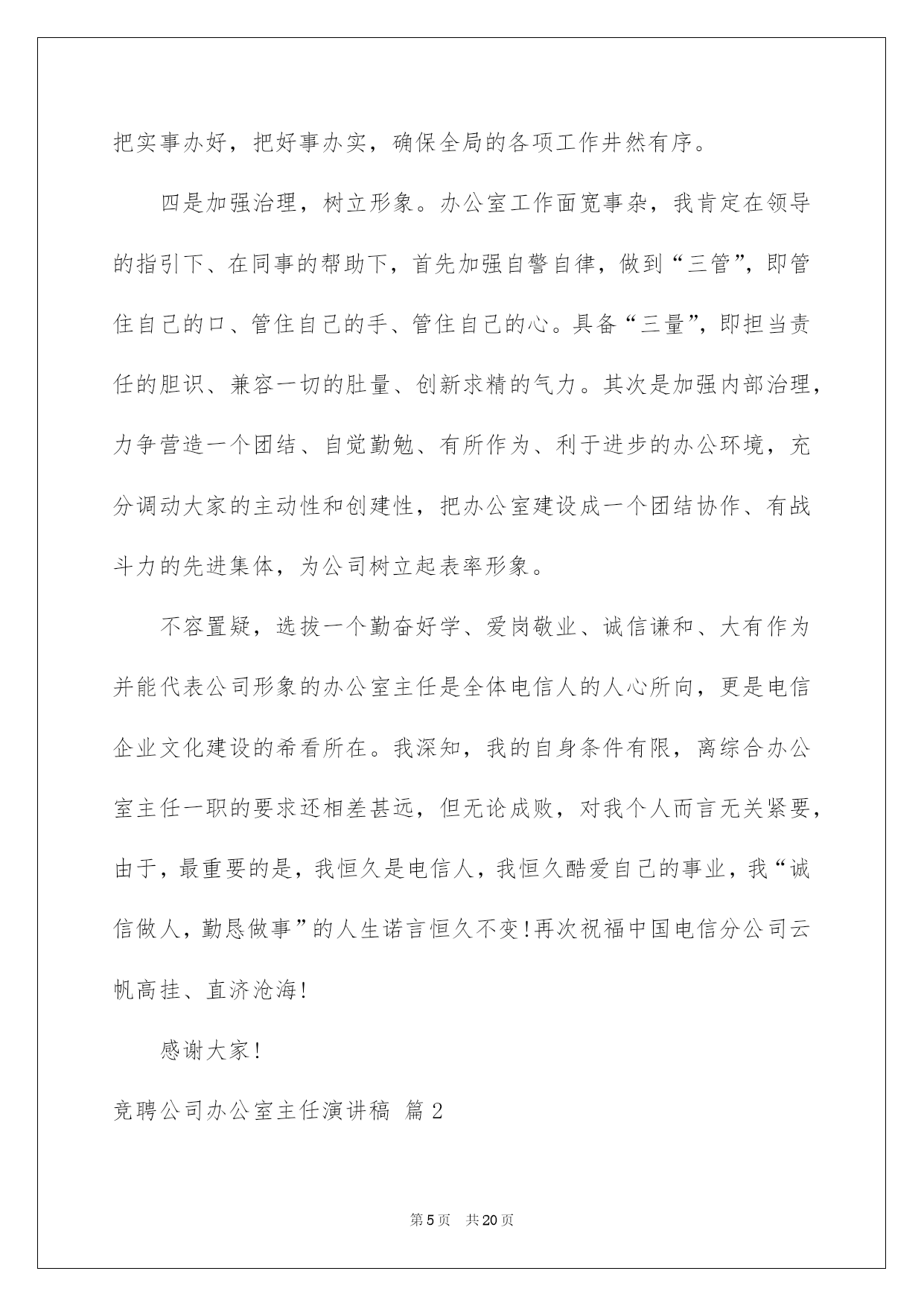 把实事办好，把好事办实，确保全局的各项工作井然有序。

四是加强治理，树立形象。办公室工作面宽事杂，我肯定在领导的指引下、在同事的帮助下，首先加强自警自律，做到“三管”，即管住自己的口、管住自己的手、管住自己的心。具备“三量”，即担当责任的胆识、兼容一切的肚量、创新求精的气力。其次是加强内部治理，力争营造一个团结、自觉勤勉、有所作为、利于进步的办公环境，充分调动大家的主动性和创建性，把办公室建设成一个团结协作、有战斗力的先进集体，为公司树立起表率形象。

不容置疑，选拔一个勤奋好学、爱岗敬业、诚信谦和、大有作为并能代表公司形象的办公室主任是全体电信人的人心所向，更是电信企业文化建设的希看所在。我深知，我的自身条件有限，离综合办公室主任一职的要求还相差甚远，但无论成败，对我个人而言无关紧要，由于，最重要的是，我恒久是电信人，我恒久酷爱自己的事业，我“诚信做人，勤恳做事”的人生诺言恒久不变!再次祝福中国电信分公司云帆高挂、直济沧海!

感谢大家!

竞聘公司办公室主任演讲稿 篇2

第5页 共20页